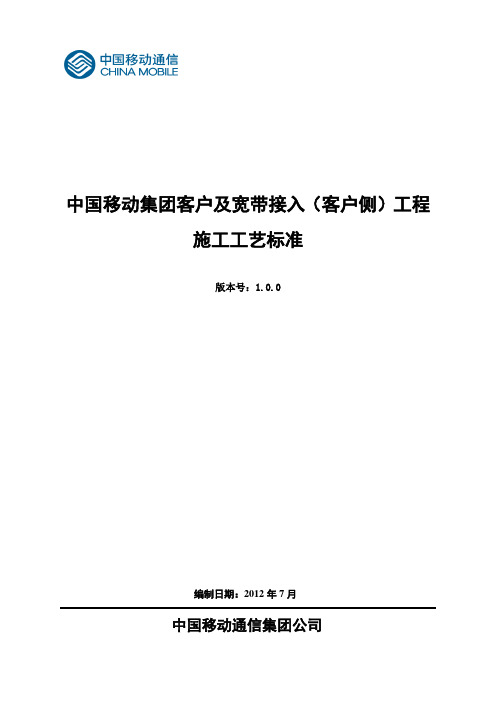 中国移动通信
CHINA MOBILE

中国移动集团客户及宽带接入（客户侧）工程

施工工艺标准

版本号：1.0.0

编制日期：2012 年 7 月

中国移动通信集团公司